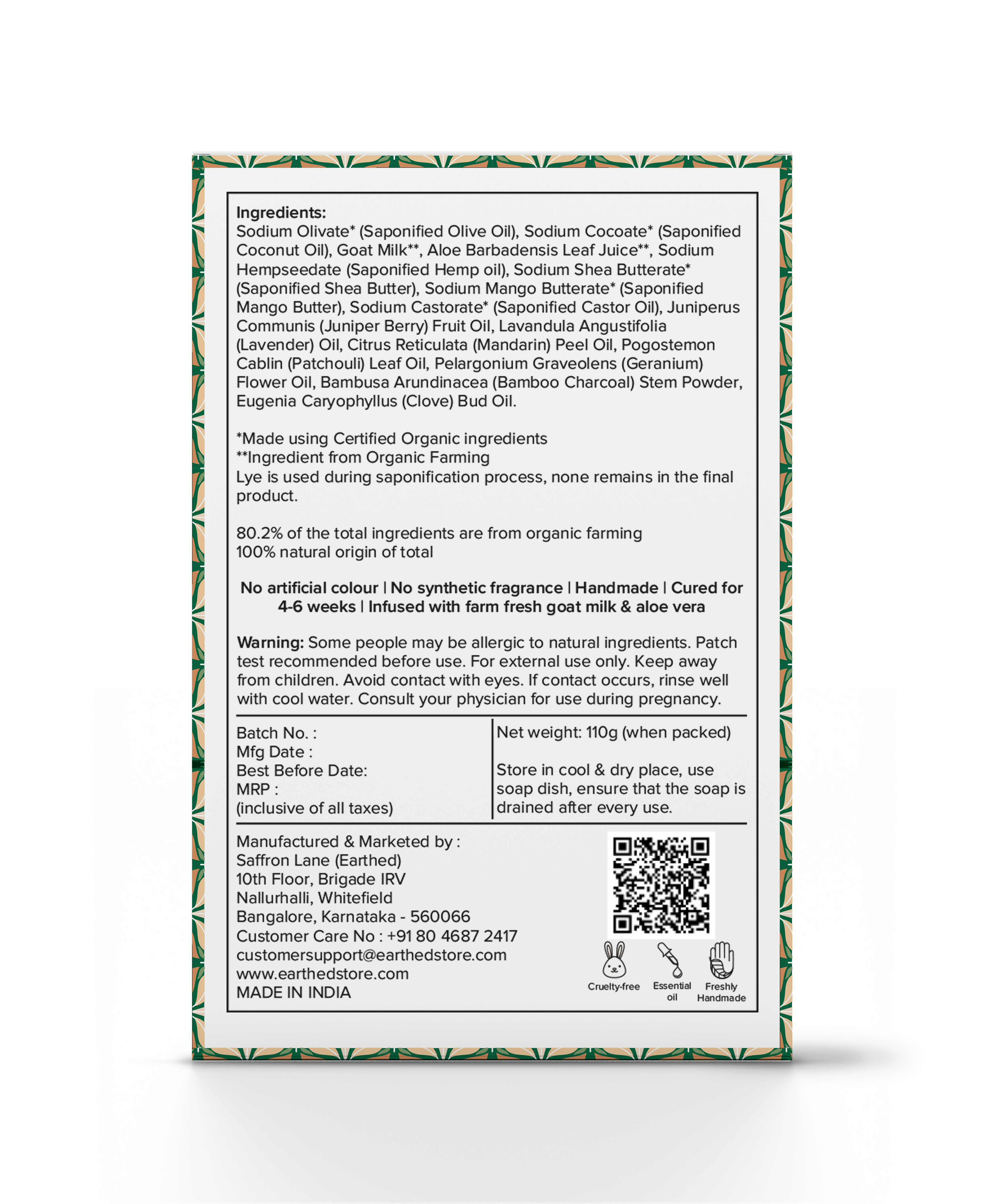 Ingredients:
Sodium Olivate* (Saponified Olive Oil), Sodium Cocoate* (Saponified Coconut Oil), Goat Milk**, Aloe Barbadensis Leaf Juice**, Sodium Hempseedate (Saponified Hemp oil), Sodium Shea Butterate* (Saponified Shea Butter), Sodium Mango Butterate* (Saponified Mango Butter), Sodium Castorate* (Saponified Castor Oil), Juniperus Communis (Juniper Berry) Fruit Oil, Lavandula Angustifolia (Lavender) Oil, Citrus Reticulata (Mandarin) Peel Oil, Pogostemon Cablin (Patchouli) Leaf Oil, Pelargonium Graveolens (Geranium) Flower Oil, Bambusa Arundinacea (Bamboo Charcoal) Stem Powder, Eugenia Caryophyllus (Clove) Bud Oil.

*Made using Certified Organic ingredients
**Ingredient from Organic Farming
Lye is used during saponification process, none remains in the final product.

80.2% of the total ingredients are from organic farming
100% natural origin of total

No artificial colour | No synthetic fragrance | Handmade | Cured for 4-6 weeks | Infused with farm fresh goat milk & aloe vera

Warning: Some people may be allergic to natural ingredients. Patch test recommended before use. For external use only. Keep away from children. Avoid contact with eyes. If contact occurs, rinse well with cool water. Consult your physician for use during pregnancy.

Batch No. :
Mfg Date :
Best Before Date:
MRP :
(inclusive of all taxes)

Net weight: 110g (when packed)

Store in cool & dry place, use soap dish, ensure that the soap is drained after every use.

Manufactured & Marketed by :
Saffron Lane (Earthed)
10th Floor, Brigade IRV
Nallurhalli, Whitefield
Bangalore, Karnataka - 560066
Customer Care No : +91 80 4687 2417
customersupport@earthedstore.com
www.earthedstore.com
MADE IN INDIA

Cruelty-free
Essential oil
Freshly Handmade